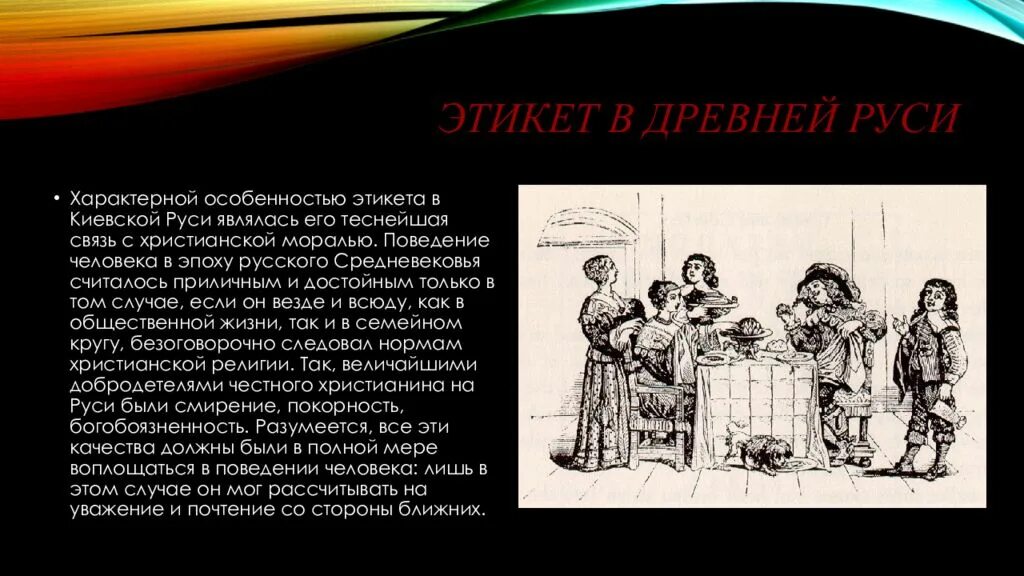 ЭТИКЕТ В ДРЕВНЕЙ РУСИ

• Характерной особенностью этикета в Киевской Руси являлась его теснейшая связь с христианской моралью. Поведение человека в эпоху русского Средневековья считалось приличным и достойным только в том случае, если он везде и всюду, как в общественной жизни, так и в семейном кругу, безоговорочно следовал нормам христианской религии. Так, величайшими добродетелями честного христианина на Руси были смирение, покорность, богобоязненность. Разумеется, все эти качества должны были в полной мере воплощаться в поведении человека: лишь в этом случае он мог рассчитывать на уважение и почтение со стороны ближних.